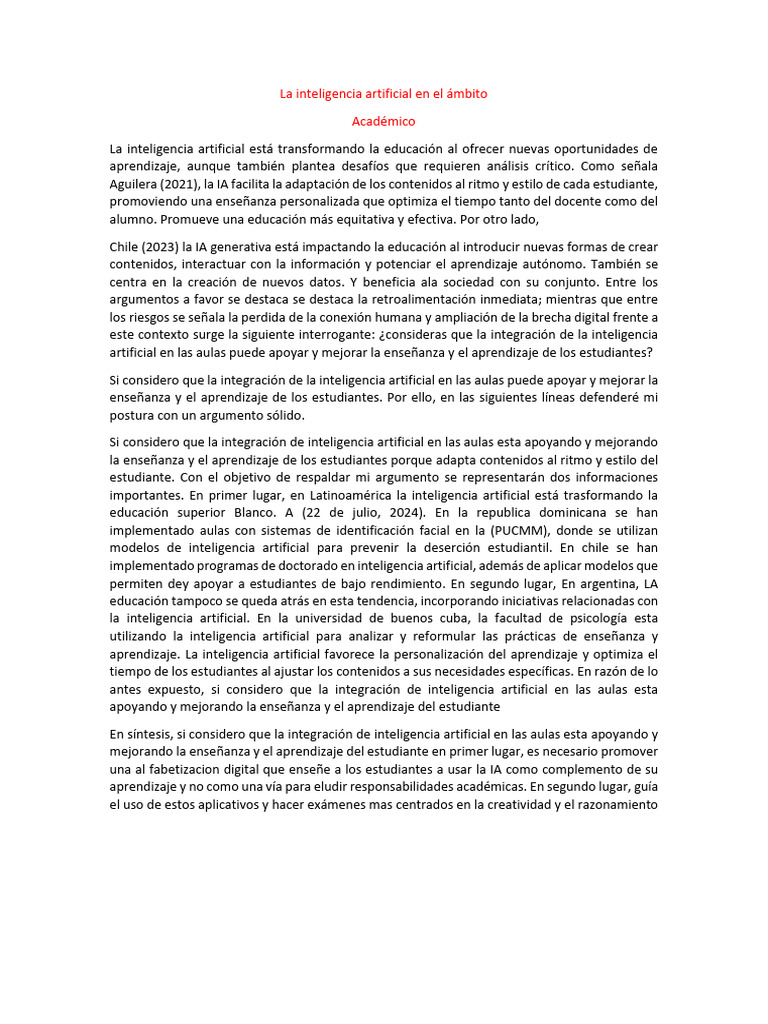 La inteligencia artificial en el ámbito

Académico

La inteligencia artificial está transformando la educación al ofrecer nuevas oportunidades de aprendizaje, aunque también plantea desafíos que requieren análisis crítico. Como señala Aguilera (2021), la IA facilita la adaptación de los contenidos al ritmo y estilo de cada estudiante, promoviendo una enseñanza personalizada que optimiza el tiempo tanto del docente como del alumno. Promueve una educación más equitativa y efectiva. Por otro lado,

Chile (2023) la IA generativa está impactando la educación al introducir nuevas formas de crear contenidos, interactuar con la información y potenciar el aprendizaje autónomo. También se centra en la creación de nuevos datos. Y beneficia ala sociedad con su conjunto. Entre los argumentos a favor se destaca se destaca la retroalimentación inmediata; mientras que entre los riesgos se señala la perdida de la conexión humana y ampliación de la brecha digital frente a este contexto surge la siguiente interrogante: ¿consideras que la integración de la inteligencia artificial en las aulas puede apoyar y mejorar la enseñanza y el aprendizaje de los estudiantes?

Si considero que la integración de la inteligencia artificial en las aulas puede apoyar y mejorar la enseñanza y el aprendizaje de los estudiantes. Por ello, en las siguientes líneas defenderé mi postura con un argumento sólido.

Si considero que la integración de inteligencia artificial en las aulas esta apoyando y mejorando la enseñanza y el aprendizaje de los estudiantes porque adapta contenidos al ritmo y estilo del estudiante. Con el objetivo de respaldar mi argumento se representarán dos informaciones importantes. En primer lugar, en Latinoamérica la inteligencia artificial está trasformando la educación superior Blanco. A (22 de julio, 2024). En la republica dominicana se han implementado aulas con sistemas de identificación facial en la (PUCMM), donde se utilizan modelos de inteligencia artificial para prevenir la deserción estudiantil. En chile se han implementado programas de doctorado en inteligencia artificial, además de aplicar modelos que permiten dey apoyar a estudiantes de bajo rendimiento. En segundo lugar, En argentina, LA educación tampoco se queda atrás en esta tendencia, incorporando iniciativas relacionadas con la inteligencia artificial. En la universidad de buenos cuba, la facultad de psicología esta utilizando la inteligencia artificial para analizar y reformular las prácticas de enseñanza y aprendizaje. La inteligencia artificial favorece la personalización del aprendizaje y optimiza el tiempo de los estudiantes al ajustar los contenidos a sus necesidades específicas. En razón de lo antes expuesto, si considero que la integración de inteligencia artificial en las aulas esta apoyando y mejorando la enseñanza y el aprendizaje del estudiante

En síntesis, si considero que la integración de inteligencia artificial en las aulas esta apoyando y mejorando la enseñanza y el aprendizaje del estudiante en primer lugar, es necesario promover una al fabetizacion digital que enseñe a los estudiantes a usar la IA como complemento de su aprendizaje y no como una vía para eludir responsabilidades académicas. En segundo lugar, guía el uso de estos aplicativos y hacer exámenes mas centrados en la creatividad y el razonamiento